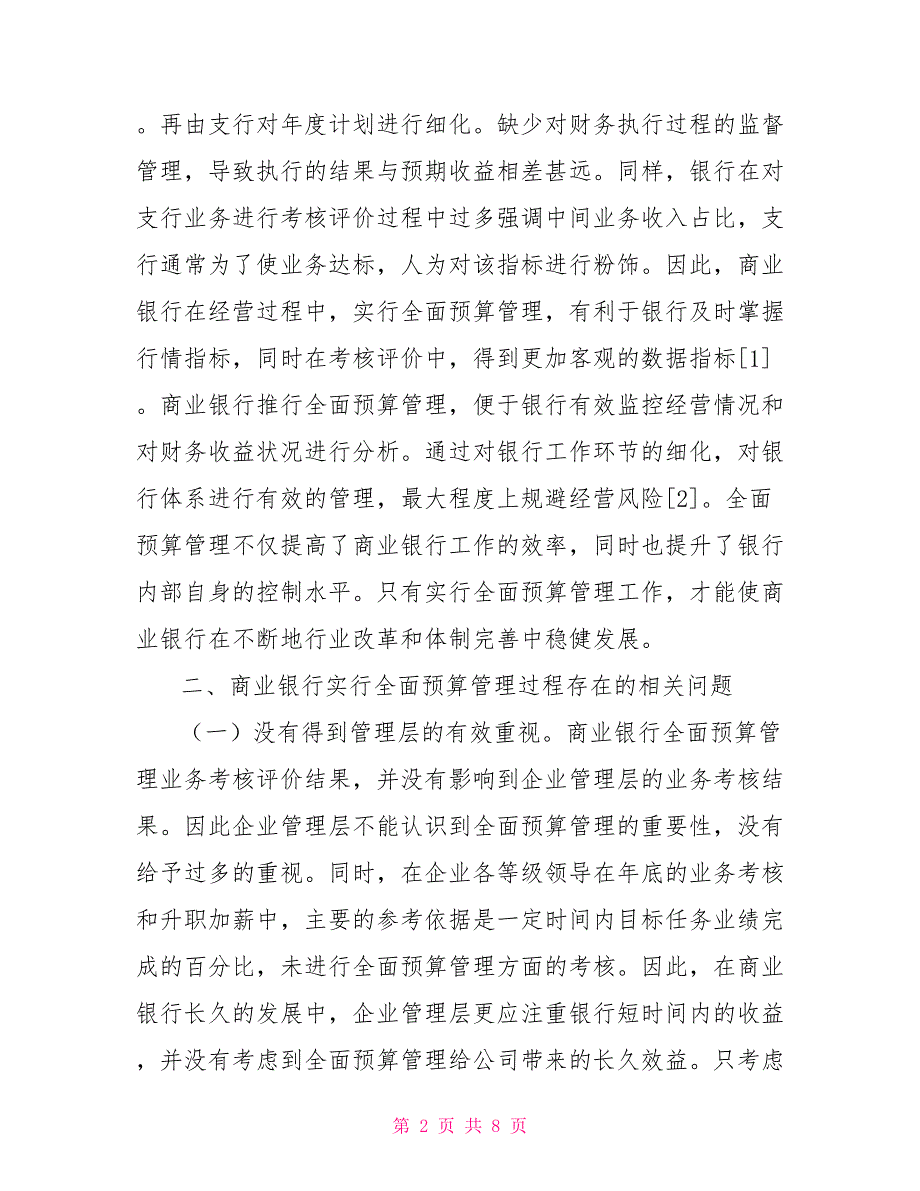 。再由支行对年度计划进行细化。缺少对财务执行过程的监督管理，导致执行的结果与预期收益相差甚远。同样，银行在对支行业务进行考核评价过程中过多强调中间业务收入占比，支行通常为了使业务达标，人为对该指标进行粉饰。因此，商业银行在经营过程中，实行全面预算管理，有利于银行及时掌握行情指标，同时在考核评价中，得到更加客观的数据指标[1]。商业银行推行全面预算管理，便于银行有效监控经营情况和对财务收益状况进行分析。通过对银行工作环节的细化，对银行体系进行有效的管理，最大程度上规避经营风险[2]。全面预算管理不仅提高了商业银行工作的效率，同时也提升了银行内部自身的控制水平。只有实行全面预算管理工作，才能使商业银行在不断地行业改革和体制完善中稳健发展。

二、商业银行实行全面预算管理过程存在的相关问题

（一）没有得到管理层的有效重视。商业银行全面预算管理业务考核评价结果，并没有影响到企业管理层的业务考核结果。因此企业管理层不能认识到全面预算管理的重要性，没有给予过多的重视。同时，在企业各等级领导在年底的业务考核和升职加薪中，主要的参考依据是一定时间内目标任务业绩完成的百分比，未进行全面预算管理方面的考核。因此，在商业银行长久的发展中，企业管理层更应注重银行短时间内的收益，并没有考虑到全面预算管理给公司带来的长久效益。只考虑

第 2 页 共 8 页